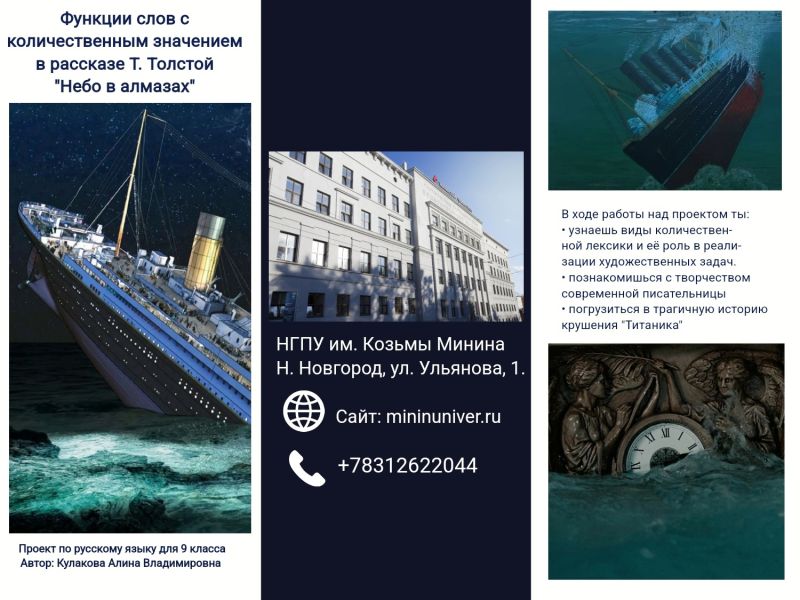 Функции слов с количественным значением в рассказе Т. Толстой "Небо в алмазах"

Проект по русскому языку для 9 класса
Автор: Кулакова Алина Владимировна

НГПУ им. Козьмы Минина
Н. Новгород, ул. Ульянова, 1.

Сайт: mininuniver.ru

+78312622044

В ходе работы над проектом ты:
• узнаешь виды количественной лексики и её роль в реализации художественных задач.
• познакомишься с творчеством современной писательницы
• погрузиться в трагичную историю крушения "Титаника"